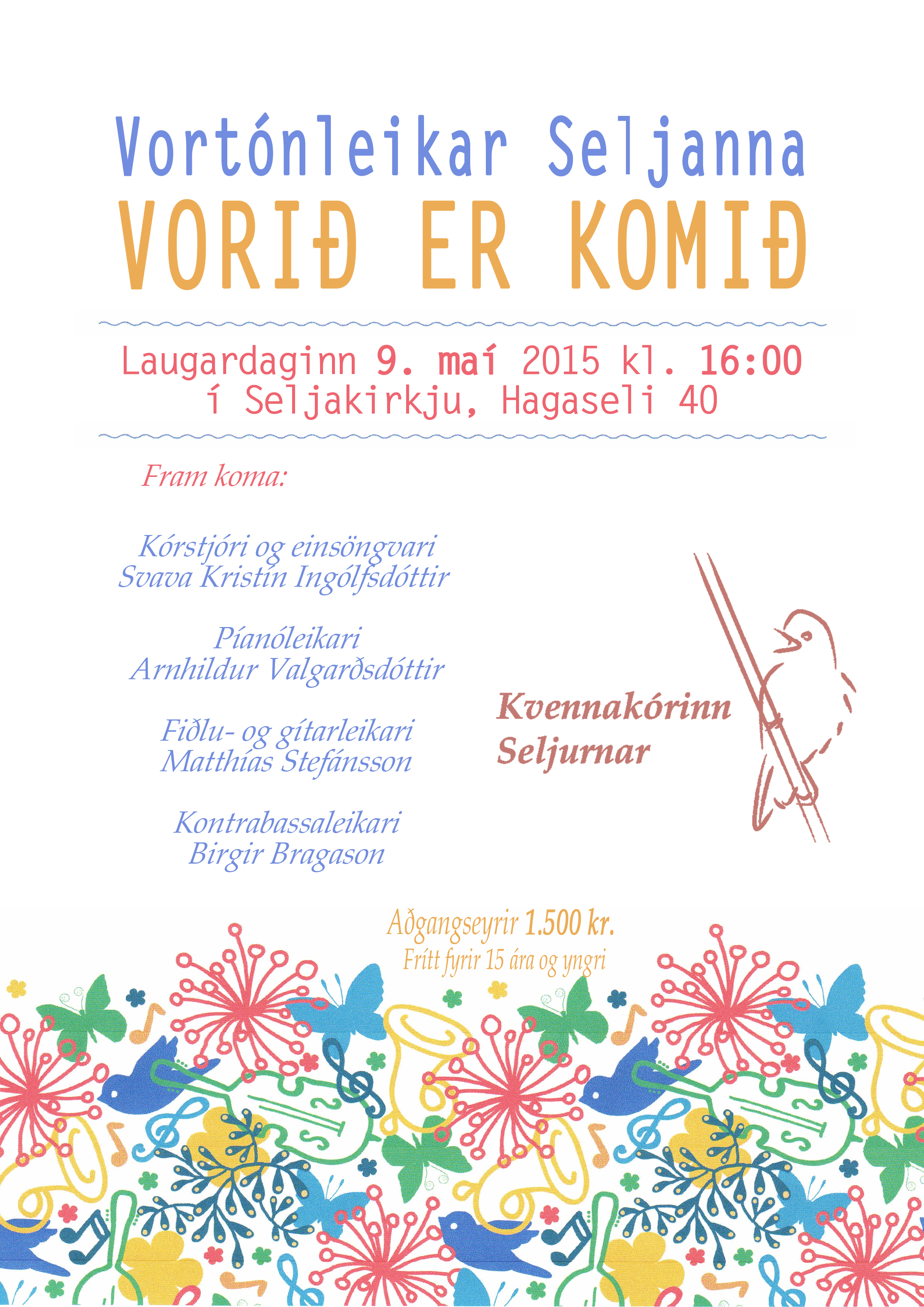 Vortónleikar Seljanna

VORIÐ ER KOMIÐ

Laugardaginn 9. maí 2015 kl. 16:00
í Seljakirkju, Hagaseli 40

Fram koma:

Kórstjóri og einsöngvari
Svava Kristín Ingólfsdóttir

Píanóleikari
Arnhildur Valgarðsdóttir

Fiðlu- og gítarleikari
Matthías Stefánsson

Kontrabassaleikari
Birgir Bragason

Kvennakórinn
Seljurnar

Aðgangseyrir 1.500 kr.
Frítt fyrir 15 ára og yngri